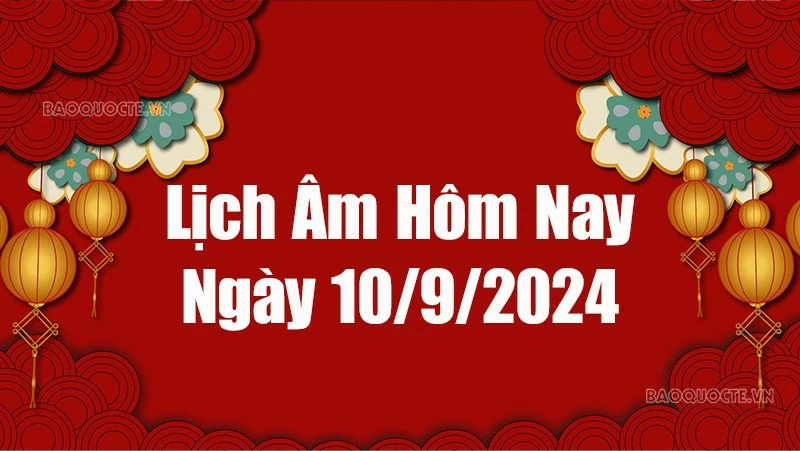 BAOQUOCTE.VN

Lịch Âm Hôm Nay
Ngày 10/9/2024

BAOQUOCTE.VN